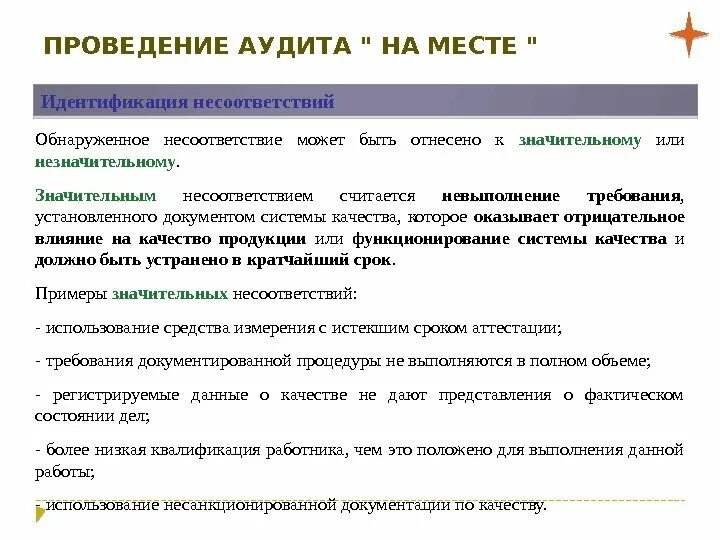 ПРОВЕДЕНИЕ АУДИТА " НА МЕСТЕ "

Идентификация несоответствий

Обнаруженное несоответствие может быть отнесено к значительному или незначительному.

Значительным несоответствием считается невыполнение требования, установленного документом системы качества, которое оказывает отрицательное влияние на качество продукции или функционирование системы качества и должно быть устранено в кратчайший срок.

Примеры значительных несоответствий:

- использование средства измерения с истекшим сроком аттестации;

- требования документированной процедуры не выполняются в полном объеме;

- регистрируемые данные о качестве не дают представления о фактическом состоянии дел;

- более низкая квалификация работника, чем это положено для выполнения данной работы;

- использование несанкционированной документации по качеству.